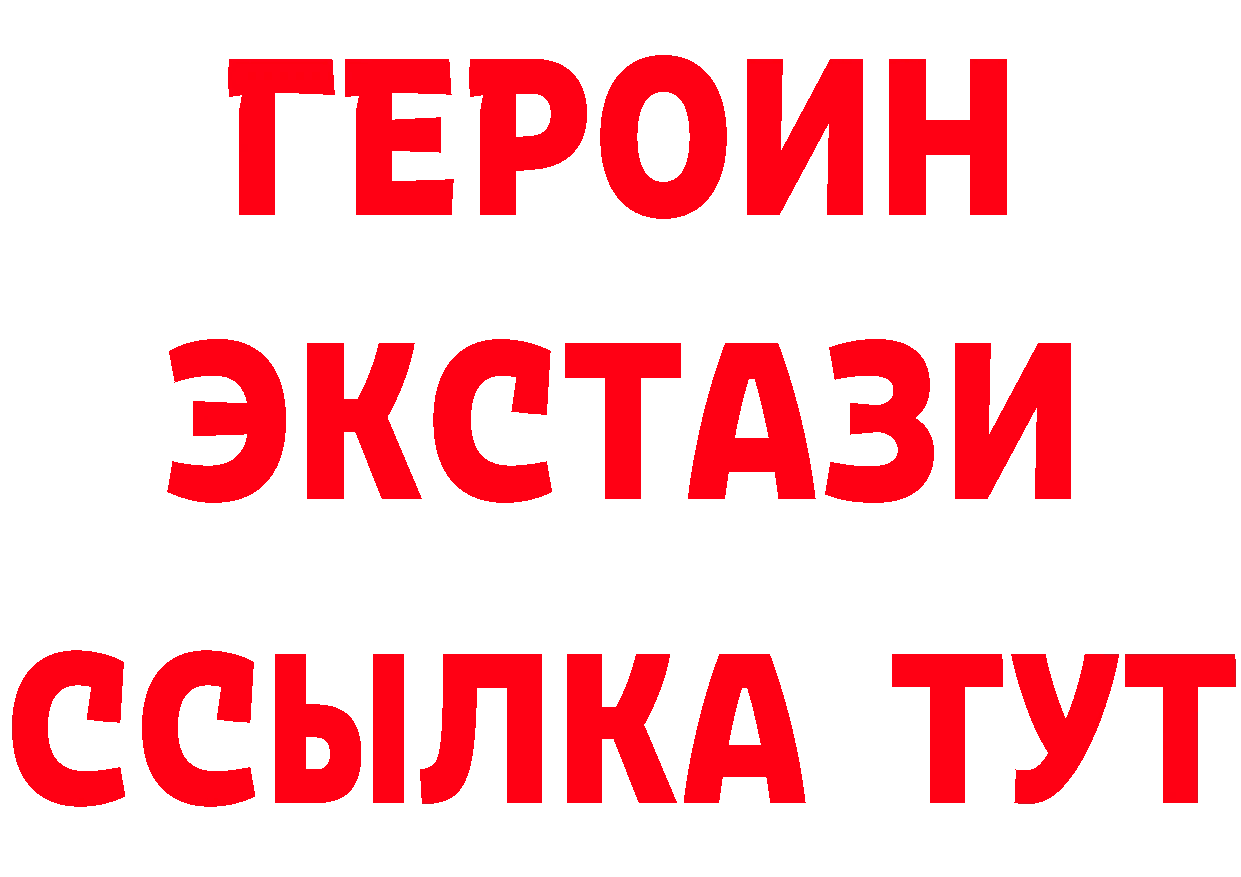 ГЕРОИН
ЭКСТАЗИ
ССЫЛКА ТУТ